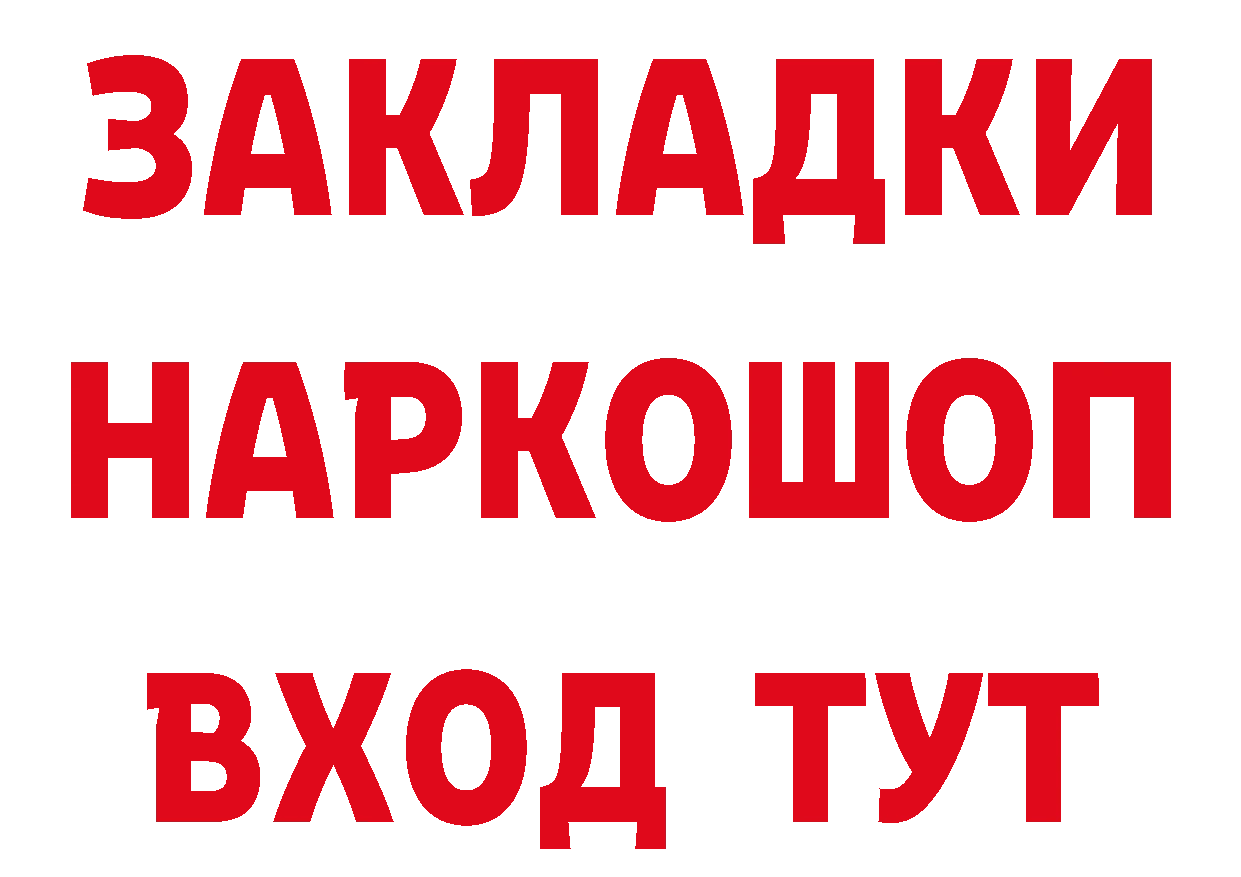 ЗАКЛАДКИ НАРКОШОП ВХОД ТУТ